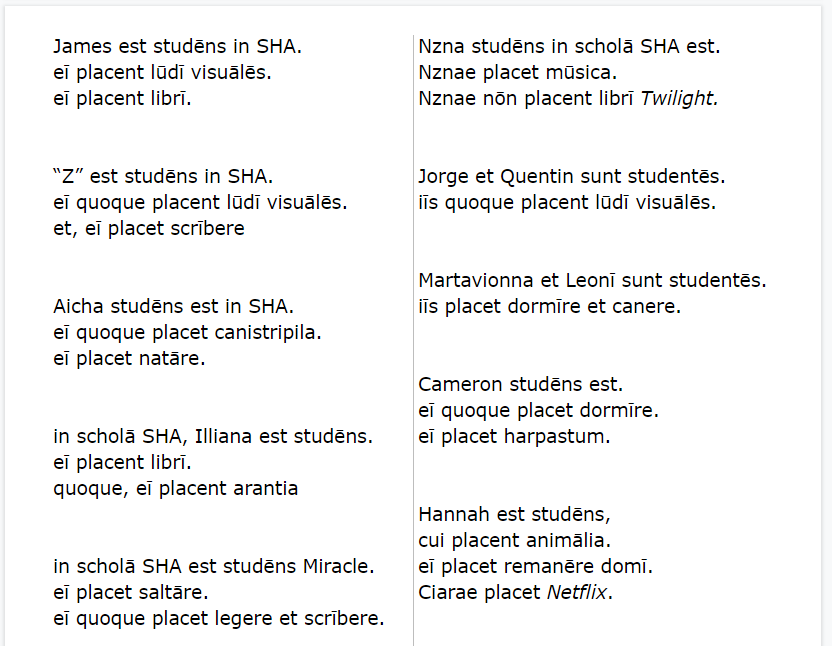 James est studēns in SHA.
eī placent lūdī visuālēs.
eī placent librī.

"Z" est studēns in SHA.
eī quoque placent lūdī visuālēs.
et, eī placet scrībere

Aicha studēns est in SHA.
eī quoque placet canistripila.
eī placet natāre.

in scholā SHA, Illiana est studēns.
eī placent librī.
quoque, eī placent arantia

in scholā SHA est studēns Miracle.
eī placet saltāre.
eī quoque placet legere et scrībere.

Nzna studēns in scholā SHA est.
Nznae placet mūsica.
Nznae nōn placent librī Twilight.

Jorge et Quentin sunt studentēs.
iīs quoque placent lūdī visuālēs.

Martavionna et Leonī sunt studentēs.
iīs placet dormīre et canere.

Cameron studēns est.
eī quoque placet dormīre.
eī placet harpastum.

Hannah est studēns,
cui placent animālia.
eī placet remanēre domī.
Ciarae placet Netflix.